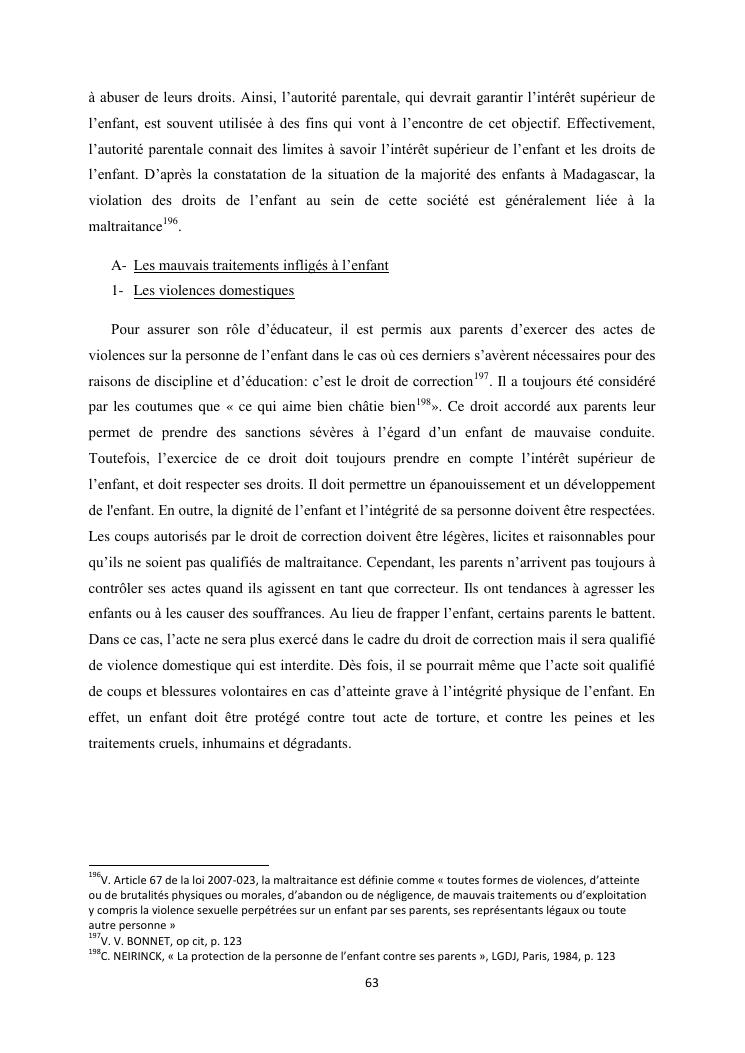 à abuser de leurs droits. Ainsi, l'autorité parentale, qui devrait garantir l'intérêt supérieur de l'enfant, est souvent utilisée à des fins qui vont à l'encontre de cet objectif. Effectivement, l'autorité parentale connait des limites à savoir l'intérêt supérieur de l'enfant et les droits de l'enfant. D'après la constatation de la situation de la majorité des enfants à Madagascar, la violation des droits de l'enfant au sein de cette société est généralement liée à la maltraitance$^{196}$.

A- Les mauvais traitements infligés à l'enfant

1- Les violences domestiques

Pour assurer son rôle d'éducateur, il est permis aux parents d'exercer des actes de violences sur la personne de l'enfant dans le cas où ces derniers s'avèrent nécessaires pour des raisons de discipline et d'éducation: c'est le droit de correction$^{197}$. Il a toujours été considéré par les coutumes que « ce qui aime bien châtie bien$^{198}$». Ce droit accordé aux parents leur permet de prendre des sanctions sévères à l'égard d'un enfant de mauvaise conduite. Toutefois, l'exercice de ce droit doit toujours prendre en compte l'intérêt supérieur de l'enfant, et doit respecter ses droits. Il doit permettre un épanouissement et un développement de l'enfant. En outre, la dignité de l'enfant et l'intégrité de sa personne doivent être respectées. Les coups autorisés par le droit de correction doivent être légères, licites et raisonnables pour qu'ils ne soient pas qualifiés de maltraitance. Cependant, les parents n'arrivent pas toujours à contrôler ses actes quand ils agissent en tant que correcteur. Ils ont tendances à agresser les enfants ou à les causer des souffrances. Au lieu de frapper l'enfant, certains parents le battent. Dans ce cas, l'acte ne sera plus exercé dans le cadre du droit de correction mais il sera qualifié de violence domestique qui est interdite. Dès fois, il se pourrait même que l'acte soit qualifié de coups et blessures volontaires en cas d'atteinte grave à l'intégrité physique de l'enfant. En effet, un enfant doit être protégé contre tout acte de torture, et contre les peines et les traitements cruels, inhumains et dégradants.

$^{196}$V. Article 67 de la loi 2007-023, la maltraitance est définie comme « toutes formes de violences, d'atteinte ou de brutalités physiques ou morales, d'abandon ou de négligence, de mauvais traitements ou d'exploitation y compris la violence sexuelle perpétrées sur un enfant par ses parents, ses représentants légaux ou toute autre personne »
$^{197}$V. V. BONNET, op cit, p. 123
$^{198}$C. NEIRINCK, « La protection de la personne de l'enfant contre ses parents », LGDJ, Paris, 1984, p. 123

63